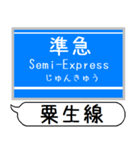 準急
Semi-Express
じゅんきゅう

粟生線